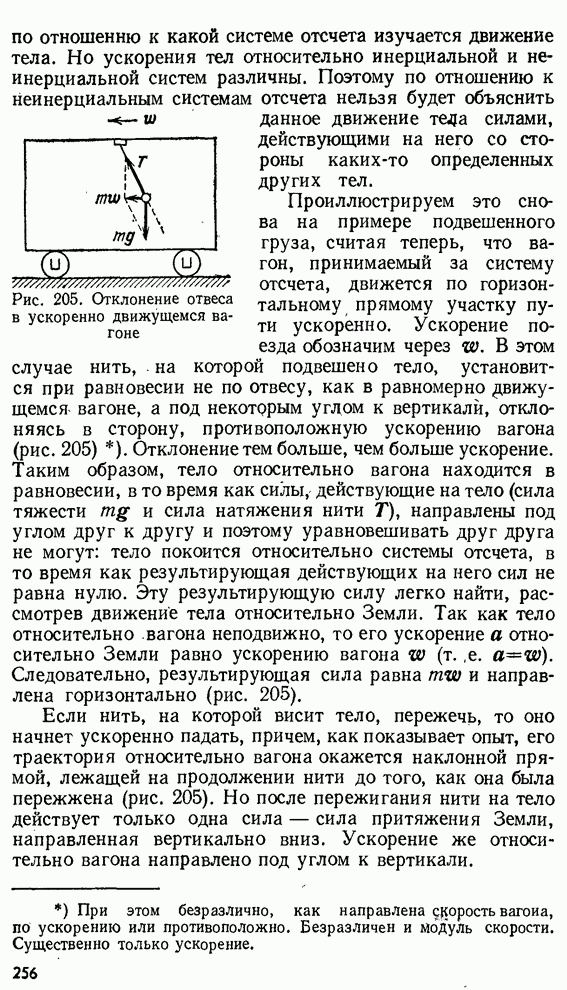 по отношению к какой системе отсчета изучается движение тела. Но ускорения тел относительно инерциальной и неинерциальной систем различны. Поэтому по отношению к неинерциальным системам отсчета нельзя будет объяснить данное движение тела силами, действующими на него со стороны каких-то определенных других тел.

$w$

$T$

$mw$

$mg$

Рис. 205. Отклонение отвеса в ускоренно движущемся вагоне

Проиллюстрируем это снова на примере подвешенного груза, считая теперь, что вагон, принимаемый за систему отсчета, движется по горизонтальному прямому участку пути ускоренно. Ускорение поезда обозначим через $w$. В этом случае нить, на которой подвешено тело, установится при равновесии не по отвесу, как в равномерно движущемся вагоне, а под некоторым углом к вертикали, отклоняясь в сторону, противоположную ускорению вагона (рис. 205) *). Отклонение тем больше, чем больше ускорение. Таким образом, тело относительно вагона находится в равновесии, в то время как силы, действующие на тело (сила тяжести $mg$ и сила натяжения нити $T$), направлены под углом друг к другу и поэтому уравновешивать друг друга не могут: тело покоится относительно системы отсчета, в то время как результирующая действующих на него сил не равна нулю. Эту результирующую силу легко найти, рассмотрев движение тела относительно Земли. Так как тело относительно вагона неподвижно, то его ускорение $a$ относительно Земли равно ускорению вагона $w$ (т. е. $a=w$). Следовательно, результирующая сила равна $mw$ и направлена горизонтально (рис. 205).

Если нить, на которой висит тело, пережечь, то оно начнет ускоренно падать, причем, как показывает опыт, его траектория относительно вагона окажется наклонной прямой, лежащей на продолжении нити до того, как она была пережжена (рис. 205). Но после пережигания нити на тело действует только одна сила — сила притяжения Земли, направленная вертикально вниз. Ускорение же относительно вагона направлено под углом к вертикали.

*) При этом безразлично, как направлена скорость вагона, по ускорению или противоположно. Безразличен и модуль скорости. Существенно только ускорение.

256